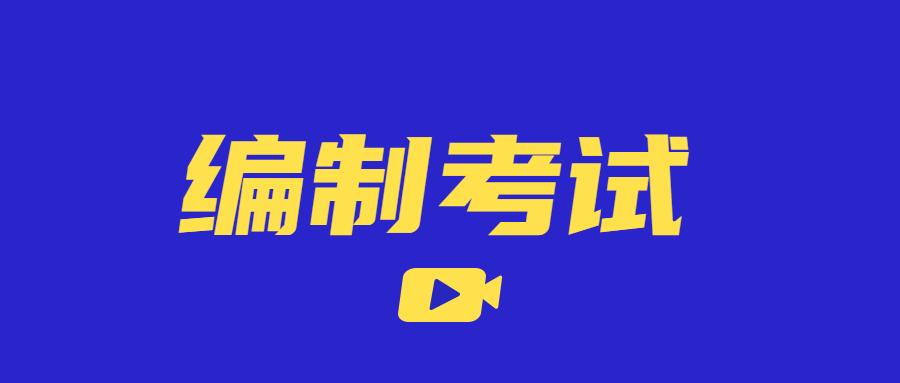 编制考试